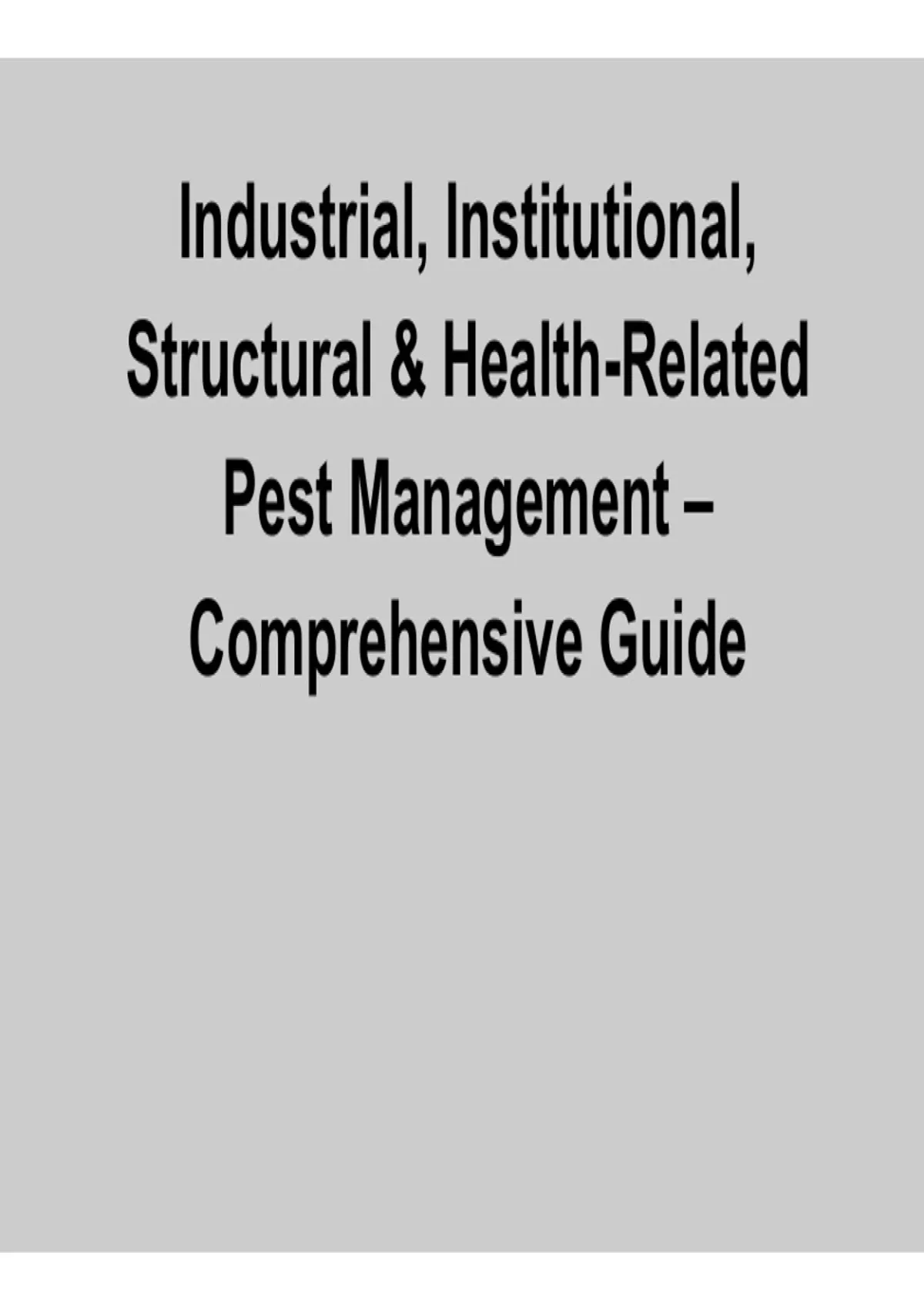 Industrial, Institutional, Structural & Health-Related Pest Management – Comprehensive Guide